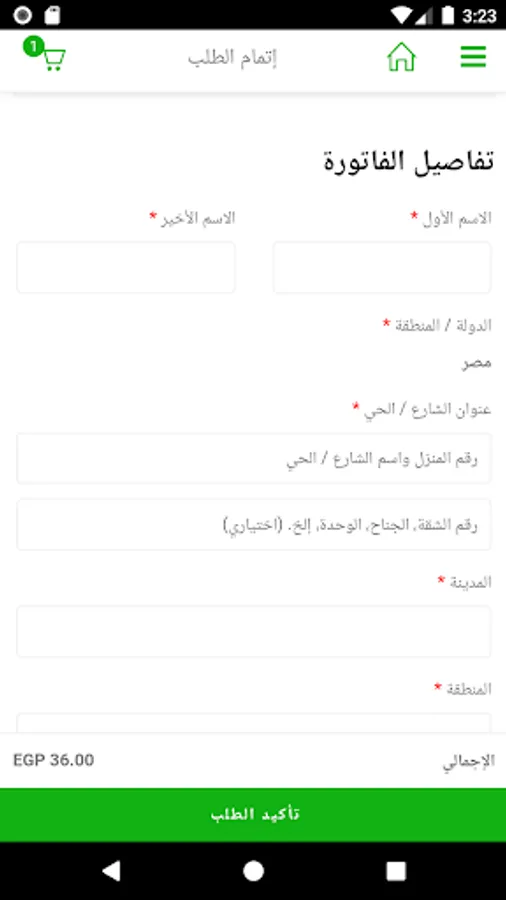 3:23

1

إتمام الطلب

تفاصيل الفاتورة

الاسم الأول *

الاسم الأخير *

الدولة / المنطقة *

مصر

عنوان الشارع / الحي *

رقم المنزل واسم الشارع / الحي

رقم الشقة، الجناح، الوحدة، إلخ. (اختياري)

المدينة *

المنطقة *

الإجمالي

EGP 36.00

تأكيد الطلب